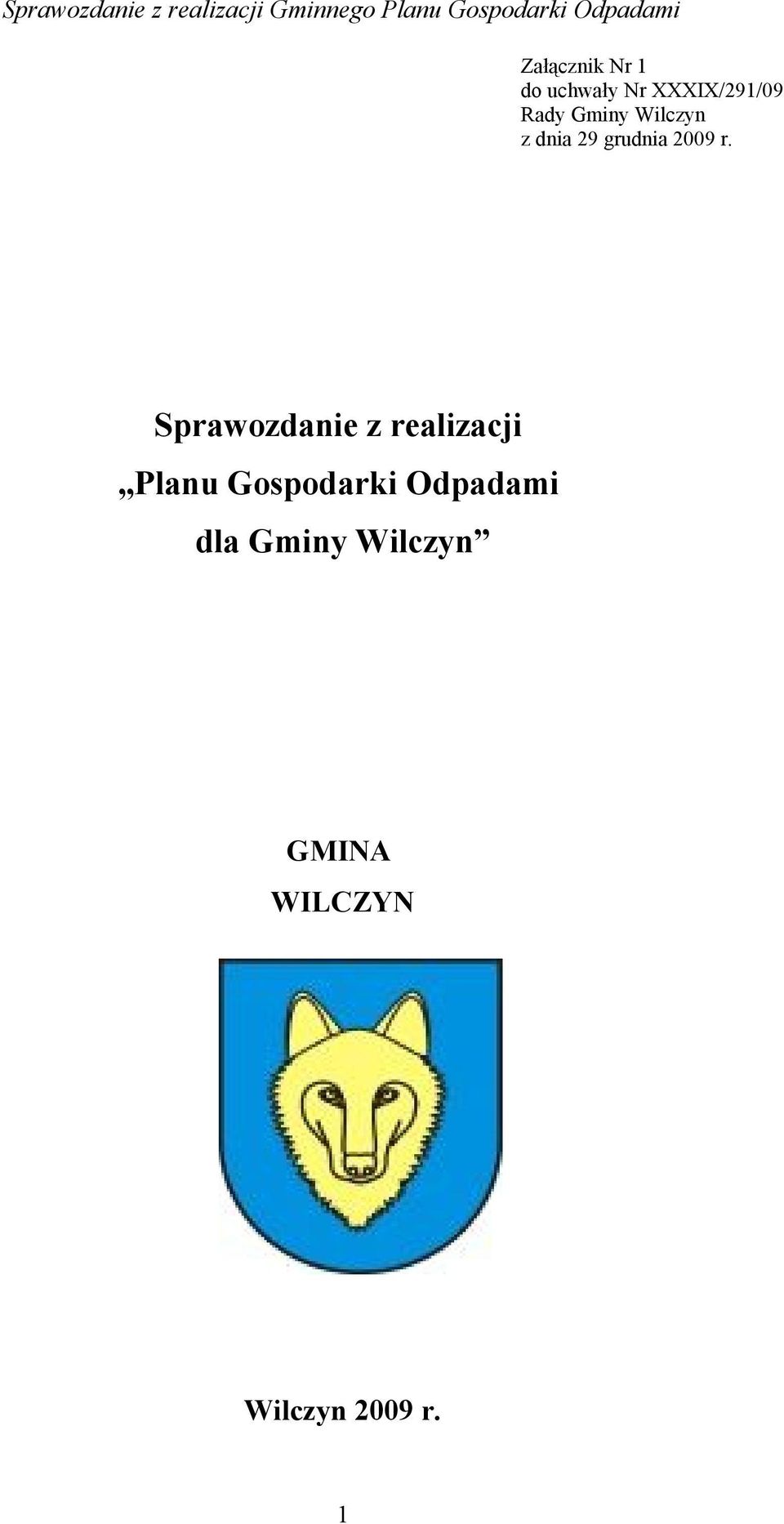 Sprawozdanie z realizacji Gminnego Planu Gospodarki Odpadami

Załącznik Nr 1
do uchwały Nr XXXIX/291/09
Rady Gminy Wilczyn
z dnia 29 grudnia 2009 r.

Sprawozdanie z realizacji
„Planu Gospodarki Odpadami
dla Gminy Wilczyn”

GMINA
WILCZYN

Wilczyn 2009 r.

1